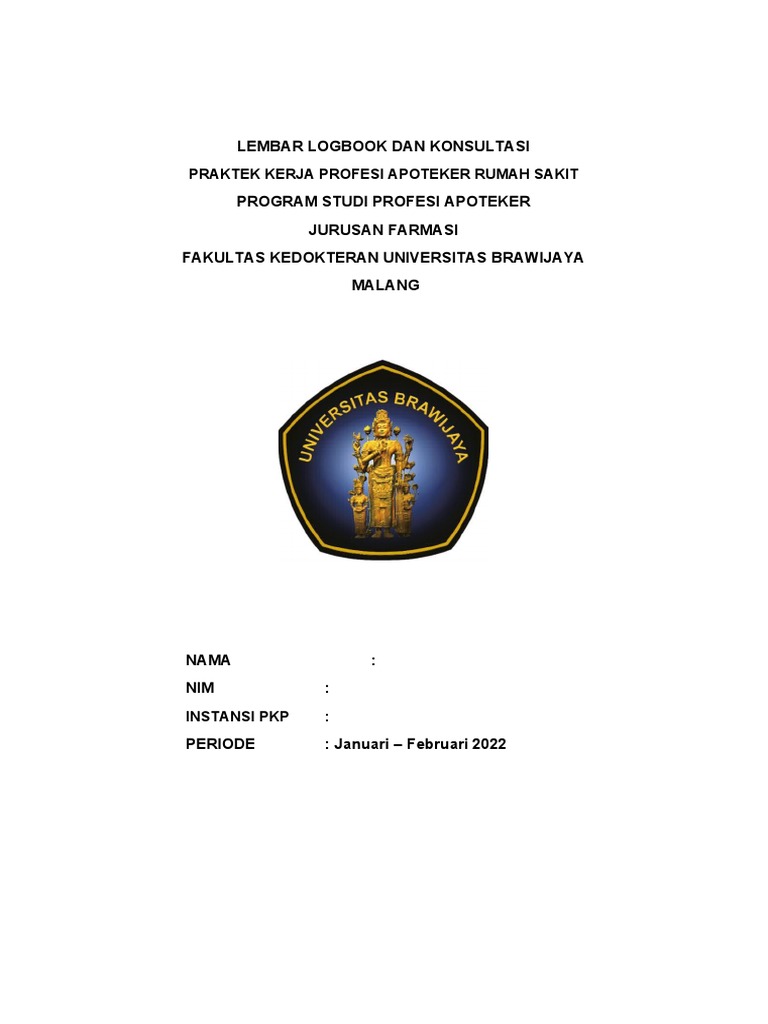 LEMBAR LOGBOOK DAN KONSULTASI
PRAKTEK KERJA PROFESI APOTEKER RUMAH SAKIT
PROGRAM STUDI PROFESI APOTEKER
JURUSAN FARMASI
FAKULTAS KEDOKTERAN UNIVERSITAS BRAWIJAYA
MALANG

UNIVERSITAS BRAWIJAYA

NAMA :
NIM :
INSTANSI PKP :
PERIODE : Januari – Februari 2022